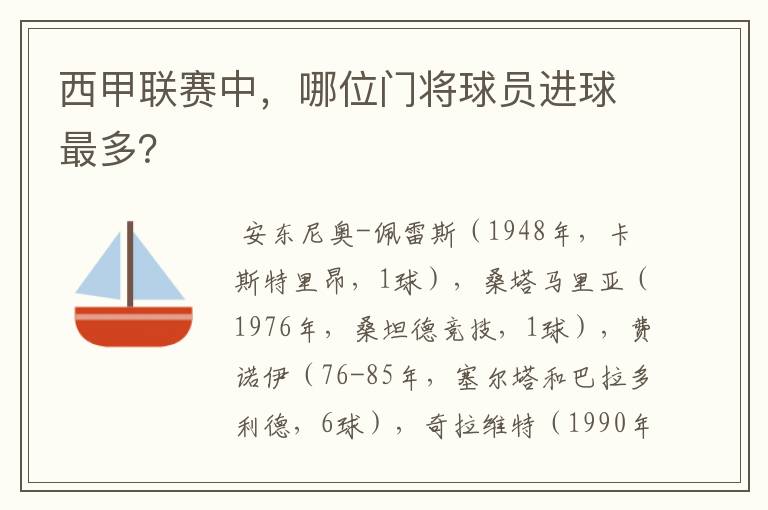 西甲联赛中，哪位门将球员进球最多?

安东尼奥-佩雷斯（1948年，卡斯特里昂，1球），桑塔马里亚（1976年，桑坦德竞技，1球），费诺伊（76-85年，塞尔塔和巴拉多利德，6球），奇拉维特（1990年